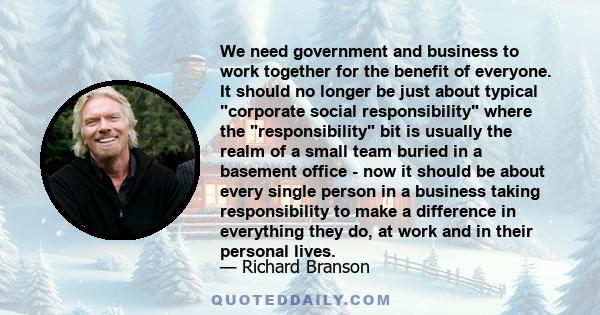 We need government and business to work together for the benefit of everyone. It should no longer be just about typical "corporate social responsibility" where the "responsibility" bit is usually the realm of a small team buried in a basement office - now it should be about every single person in a business taking responsibility to make a difference in everything they do, at work and in their personal lives.
— Richard Branson

QUOTEDDAILY.COM